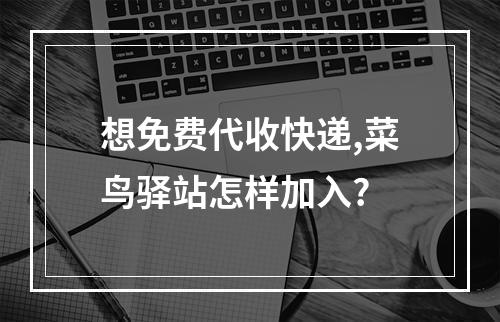 想免费代收快递,菜鸟驿站怎样加入?